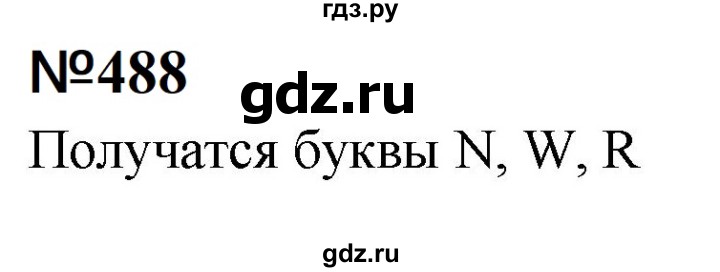 гдз.ру

№488

gdz.ru

Получатся буквы N, W, R

gdz.ru